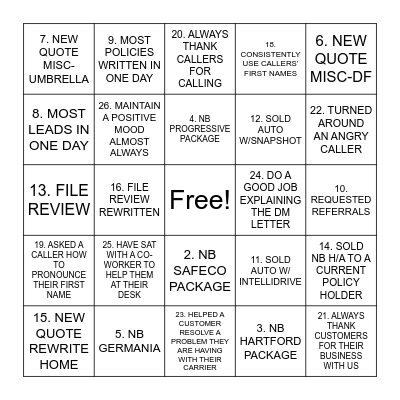 | | | | | |
|---|---|---|---|---|
| 7. NEW QUOTE MISC-UMBRELLA | 9. MOST POLICIES WRITTEN IN ONE DAY | 20. ALWAYS THANK CALLERS FOR CALLING | 15. CONSISTENTLY USE CALLERS' FIRST NAMES | 6. NEW QUOTE MISC-DF |
| 8. MOST LEADS IN ONE DAY | 26. MAINTAIN A POSITIVE MOOD ALMOST ALWAYS | 4. NB PROGRESSIVE PACKAGE | 12. SOLD AUTO W/SNAPSHOT | 22. TURNED AROUND AN ANGRY CALLER |
| 13. FILE REVIEW | 16. FILE REVIEW REWRITTEN | Free! | 24. DO A GOOD JOB EXPLAINING THE DM LETTER | 10. REQUESTED REFERRALS |
| 19. ASKED A CALLER HOW TO PRONOUNCE THEIR FIRST NAME | 25. HAVE SAT WITH A CO-WORKER TO HELP THEM AT THEIR DESK | 2. NB SAFECO PACKAGE | 11. SOLD AUTO W/ INTELLIDRIVE | 14. SOLD NB H/A TO A CURRENT POLICY HOLDER |
| 15. NEW QUOTE REWRITE HOME | 5. NB GERMANIA | 23. HELPED A CUSTOMER RESOLVE A PROBLEM THEY ARE HAVING WITH THEIR CARRIER | 3. NB HARTFORD PACKAGE | 21. ALWAYS THANK CUSTOMERS FOR THEIR BUSINESS WITH US |